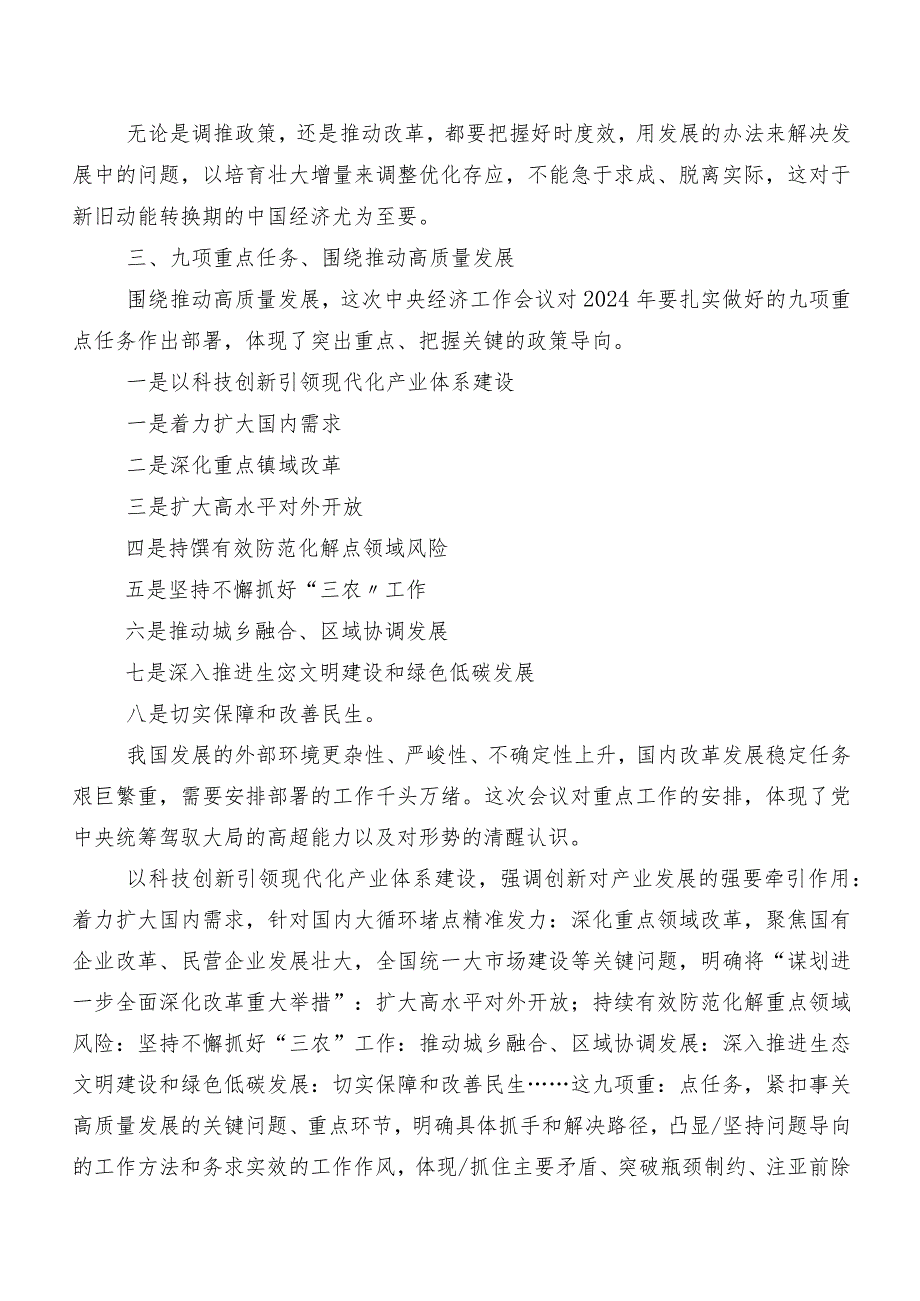 无论是调推政策，还是推动改革，都要把握好时度效，用发展的办法来解决发展中的问题，以培育壮大增量来调整优化存应，不能急于求成、脱离实际，这对于新旧动能转换期的中国经济尤为至要。

三、九项重点任务、围绕推动高质量发展

围绕推动高质量发展，这次中央经济工作会议对2024年要扎实做好的九项重点任务作出部署，体现了突出重点、把握关键的政策导向。

一是以科技创新引领现代化产业体系建设

一是着力扩大国内需求

二是深化重点镇域改革

三是扩大高水平对外开放

四是持馔有效防范化解点领域风险

五是坚持不懈抓好“三农〃工作

六是推动城乡融合、区域协调发展

七是深入推进生宓文明建设和绿色低碳发展

八是切实保障和改善民生。

我国发展的外部环境更杂性、严峻性、不确定性上升，国内改革发展稳定任务艰巨繁重，需要安排部署的工作千头万绪。这次会议对重点工作的安排，体现了党中央统筹驾驭大局的高超能力以及对形势的清醒认识。

以科技创新引领现代化产业体系建设，强调创新对产业发展的强要牵引作用：着力扩大国内需求，针对国内大循环堵点精准发力：深化重点领域改革，聚焦国有企业改革、民营企业发展壮大，全国统一大市场建设等关键问题，明确将“谋划进一步全面深化改革重大举措”：扩大高水平对外开放；持续有效防范化解重点领域风险：坚持不懈抓好“三农”工作：推动城乡融合、区域协调发展：深入推进生态文明建设和绿色低碳发展：切实保障和改善民生……这九项重：点任务，紧扣事关高质量发展的关键问题、重点环节，明确具体抓手和解决路径，凸显/坚持问题导向的工作方法和务求实效的工作作风，体现/抓住主要矛盾、突破瓶颈制约、注亚前除